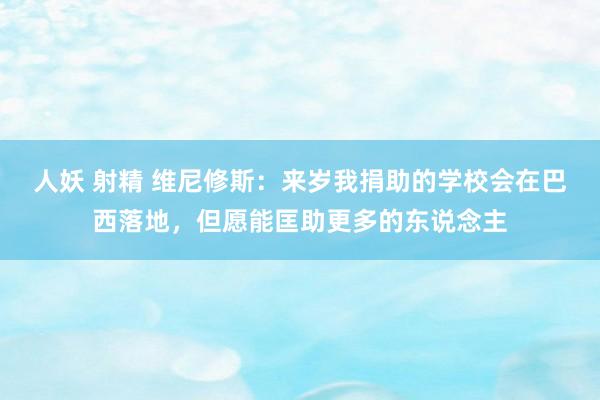 人妖 射精 维尼修斯：来岁我捐助的学校会在巴西落地，但愿能匡助更多的东说念主